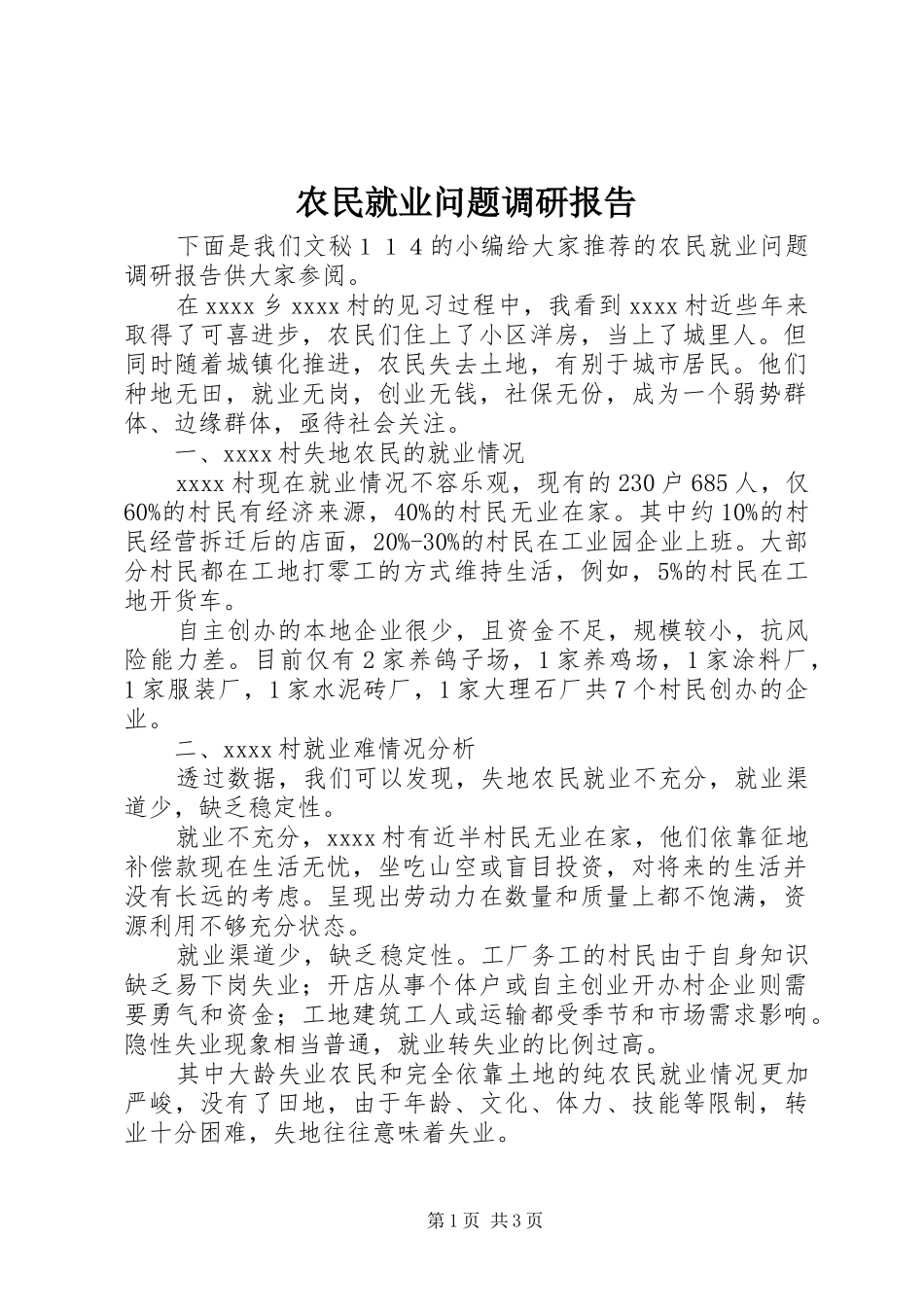 农民就业问题调研报告

下面是我们文秘１１４的小编给大家推荐的农民就业问题调研报告供大家参阅。

在 xxxx 乡 xxxx 村的见习过程中，我看到 xxxx 村近些年来取得了可喜进步，农民们住上了小区洋房，当上了城里人。但同时随着城镇化推进，农民失去土地，有别于城市居民。他们种地无田，就业无岗，创业无钱，社保无份，成为一个弱势群体、边缘群体，亟待社会关注。

一、xxxx 村失地农民的就业情况

xxxx 村现在就业情况不容乐观，现有的 230 户 685 人，仅 60%的村民有经济来源，40%的村民无业在家。其中约 10%的村民经营拆迁后的店面，20%-30%的村民在工业园企业上班。大部分村民都在工地打零工的方式维持生活，例如，5%的村民在工地开货车。

自主创办的本地企业很少，且资金不足，规模较小，抗风险能力差。目前仅有 2 家养鸽子场，1 家养鸡场，1 家涂料厂，1 家服装厂，1 家水泥砖厂，1 家大理石厂共 7 个村民创办的企业。

二、xxxx 村就业难情况分析

透过数据，我们可以发现，失地农民就业不充分，就业渠道少，缺乏稳定性。

就业不充分，xxxx 村有近半村民无业在家，他们依靠征地补偿款现在生活无忧，坐吃山空或盲目投资，对将来的生活并没有长远的考虑。呈现出劳动力在数量和质量上都不饱满，资源利用不够充分状态。

就业渠道少，缺乏稳定性。工厂务工的村民由于自身知识缺乏易下岗失业；开店从事个体户或自主创业开办村企业则需要勇气和资金；工地建筑工人或运输都受季节和市场需求影响。隐性失业现象相当普通，就业转失业的比例过高。

其中大龄失业农民和完全依靠土地的纯农民就业情况更加严峻，没有了田地，由于年龄、文化、体力、技能等限制，转业十分困难，失地往往意味着失业。

第 1 页 共 3 页